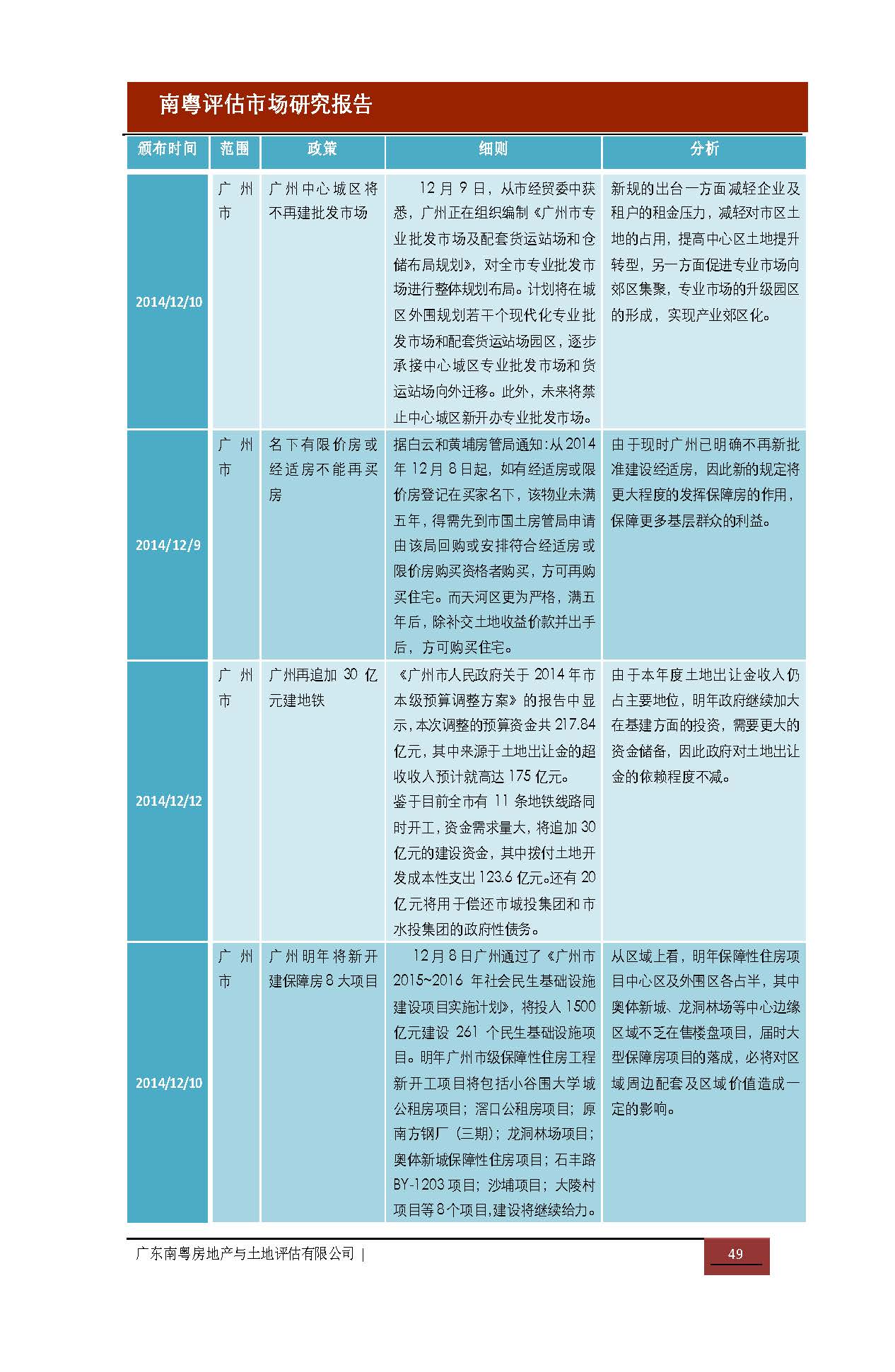 南粤评估市场研究报告

| 颁布时间 | 范围 | 政策 | 细则 | 分析 |
|---|---|---|---|---|
| 2014/12/10 | 广州市 | 广州中心城区将不再建批发市场 | 12月9日，从市经贸委中获悉，广州正在组织编制《广州市专业批发市场及配套货运站场和仓储布局规划》，对全市专业批发市场进行整体规划布局。计划将在城区外围规划若干个现代化专业批发市场和配套货运站场园区，逐步承接中心城区专业批发市场和货运站场向外迁移。此外，未来将禁止中心城区新开办专业批发市场。 | 新规的出台一方面减轻企业及租户的租金压力，减轻对市区土地的占用，提高中心区土地提升转型，另一方面促进专业市场向郊区集聚，专业市场的升级园区的形成，实现产业郊区化。 |
| 2014/12/9 | 广州市 | 名下有限价房或经适房不能再买房 | 据白云和黄埔房管局通知：从2014年12月8日起，如有经适房或限价房登记在买家名下，该物业未满五年，得需先到市国土房管局申请由该局回购或安排符合经适房或限价房购买资格者购买，方可再购买住宅。而天河区更为严格，满五年后，除补交土地收益价款并出手后，方可购买住宅。 | 由于现时广州已明确不再新批准建设经适房，因此新的规定将更大程度的发挥保障房的作用，保障更多基层群众的利益。 |
| 2014/12/12 | 广州市 | 广州再追加30亿元建地铁 | 《广州市人民政府关于2014年市本级预算调整方案》的报告中显示，本次调整的预算资金共217.84亿元，其中来源于土地出让金的超收收入预计就高达175亿元。鉴于目前全市有11条地铁线路同时开工，资金需求量大，将追加30亿元的建设资金，其中拨付土地开发成本性支出123.6亿元。还有20亿元将用于偿还市城投集团和市水投集团的政府性债务。 | 由于本年度土地出让金收入仍占主要地位，明年政府继续加大在基建方面的投资，需要更大的资金储备，因此政府对土地出让金的依赖程度不减。 |
| 2014/12/10 | 广州市 | 广州明年将新开建保障房8大项目 | 12月8日广州通过了《广州市2015~2016年社会民生基础设施建设项目实施计划》，将投入1500亿元建设261个民生基础设施项目。明年广州市级保障性住房工程新开工项目将包括小谷围大学城公租房项目；滘口公租房项目；原南方钢厂（三期）；龙洞林场项目；奥体新城保障性住房项目；石丰路BY-1203项目；沙埔项目；大陵村项目等8个项目，建设将继续给力。 | 从区域上看，明年保障性住房项目中心区及外围区各占半，其中奥体新城、龙洞林场等中心边缘区域不乏在售楼盘项目，届时大型保障房项目的落成，必将对区域周边配套及区域价值造成一定的影响。 |

广东南粤房地产与土地评估有限公司 | 49